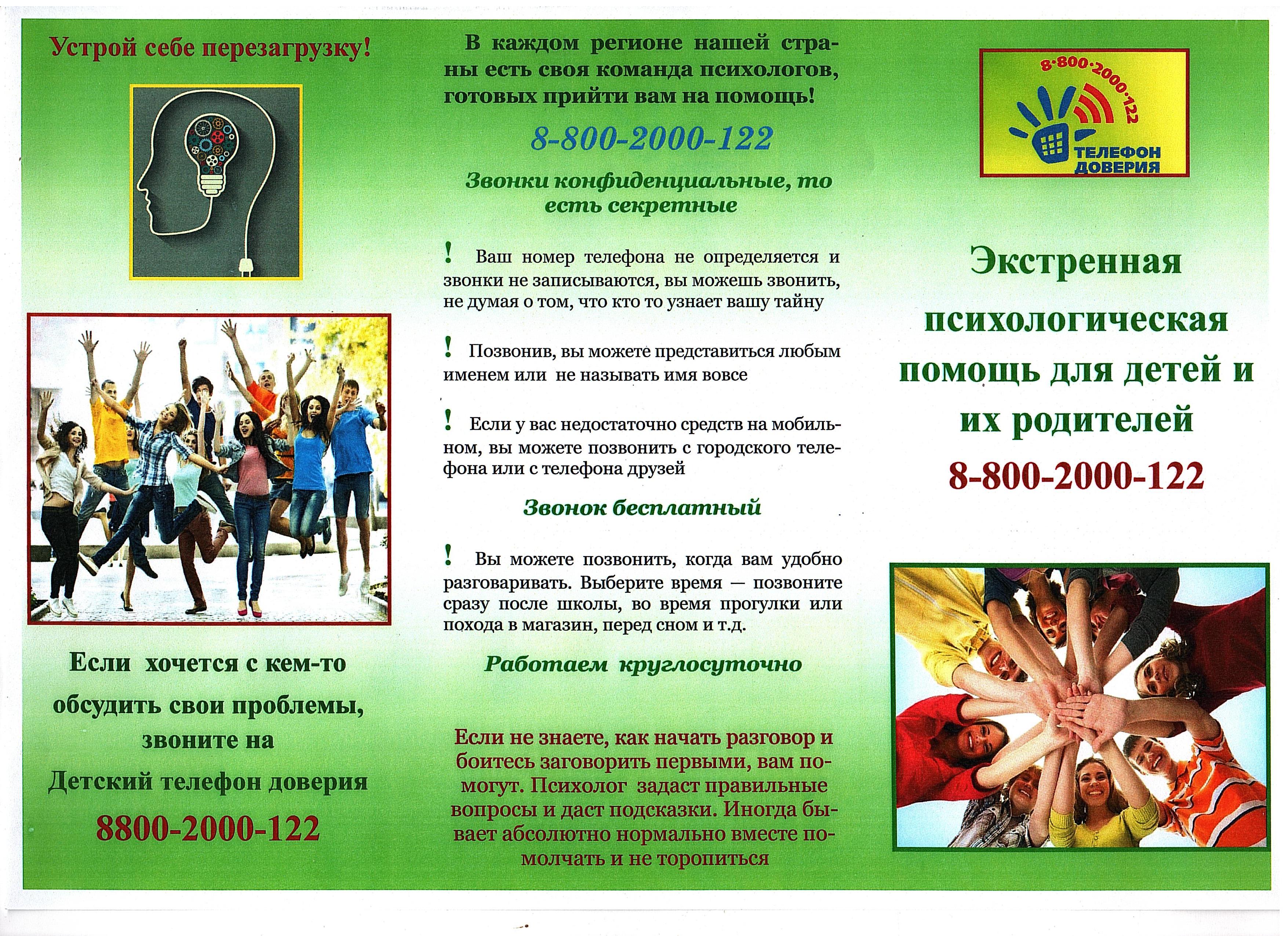 Устрой себе перезагрузку!

Если хочется с кем-то обсудить свои проблемы, звоните на Детский телефон доверия

8800-2000-122

В каждом регионе нашей страны есть своя команда психологов, готовых прийти вам на помощь!

8-800-2000-122

Звонки конфиденциальные, то есть секретные

! Ваш номер телефона не определяется и звонки не записываются, вы можешь звонить, не думая о том, что кто то узнает вашу тайну

! Позвонив, вы можете представиться любым именем или не называть имя вовсе

! Если у вас недостаточно средств на мобильном, вы можете позвонить с городского телефона или с телефона друзей

Звонок бесплатный

! Вы можете позвонить, когда вам удобно разговаривать. Выберите время — позвоните сразу после школы, во время прогулки или похода в магазин, перед сном и т.д.

Работаем круглосуточно

Если не знаете, как начать разговор и боитесь заговорить первыми, вам помогут. Психолог задаст правильные вопросы и даст подсказки. Иногда бывает абсолютно нормально вместе помолчать и не торопиться

8·800·2000·122
ТЕЛЕФОН ДОВЕРИЯ

Экстренная психологическая помощь для детей и их родителей

8-800-2000-122